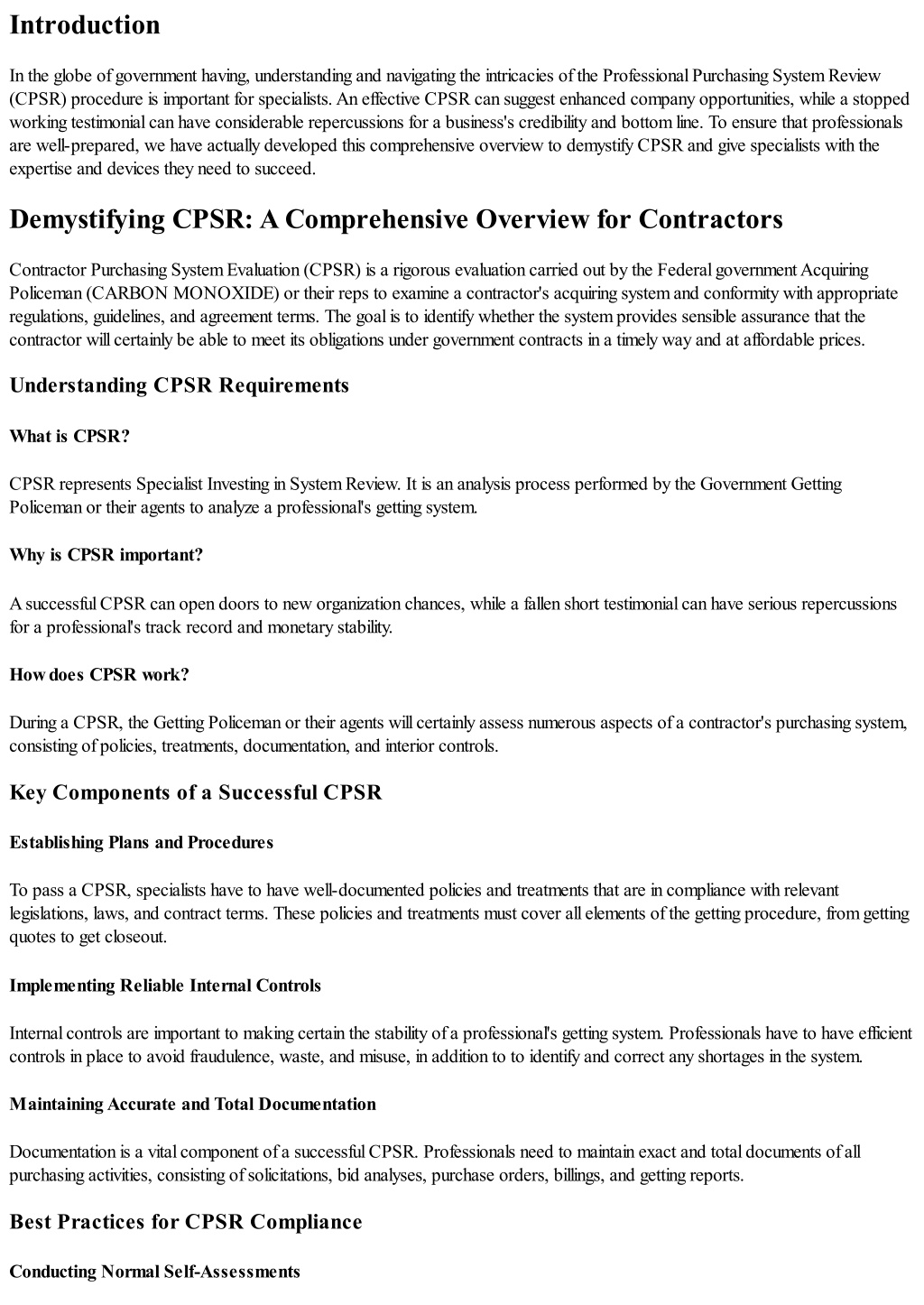 Introduction

In the globe of government having, understanding and navigating the intricacies of the Professional Purchasing System Review (CPSR) procedure is important for specialists. An effective CPSR can suggest enhanced company opportunities, while a stopped working testimonial can have considerable repercussions for a business's credibility and bottom line. To ensure that professionals are well-prepared, we have actually developed this comprehensive overview to demystify CPSR and give specialists with the expertise and devices they need to succeed.

Demystifying CPSR: A Comprehensive Overview for Contractors

Contractor Purchasing System Evaluation (CPSR) is a rigorous evaluation carried out by the Federal government Acquiring Policeman (CARBON MONOXIDE) or their reps to examine a contractor's acquiring system and conformity with appropriate regulations, guidelines, and agreement terms. The goal is to identify whether the system provides sensible assurance that the contractor will certainly be able to meet its obligations under government contracts in a timely way and at affordable prices.

Understanding CPSR Requirements

What is CPSR?

CPSR represents Specialist Investing in System Review. It is an analysis process performed by the Government Getting Policeman or their agents to analyze a professional's getting system.

Why is CPSR important?

A successful CPSR can open doors to new organization chances, while a fallen short testimonial can have serious repercussions for a professional's track record and monetary stability.

How does CPSR work?

During a CPSR, the Getting Policeman or their agents will certainly assess numerous aspects of a contractor's purchasing system, consisting of policies, treatments, documentation, and interior controls.

Key Components of a Successful CPSR

Establishing Plans and Procedures

To pass a CPSR, specialists have to have well-documented policies and treatments that are in compliance with relevant legislations, laws, and contract terms. These policies and treatments must cover all elements of the getting procedure, from getting quotes to get closeout.

Implementing Reliable Internal Controls

Internal controls are important to making certain the stability of a professional's getting system. Professionals have to have efficient controls in place to avoid fraudulence, waste, and misuse, in addition to to identify and correct any shortages in the system.

Maintaining Accurate and Total Documentation

Documentation is a vital component of a successful CPSR. Professionals need to maintain exact and total documents of all purchasing activities, consisting of solicitations, bid analyses, purchase orders, billings, and getting reports.

Best Practices for CPSR Compliance

Conducting Normal Self-Assessments